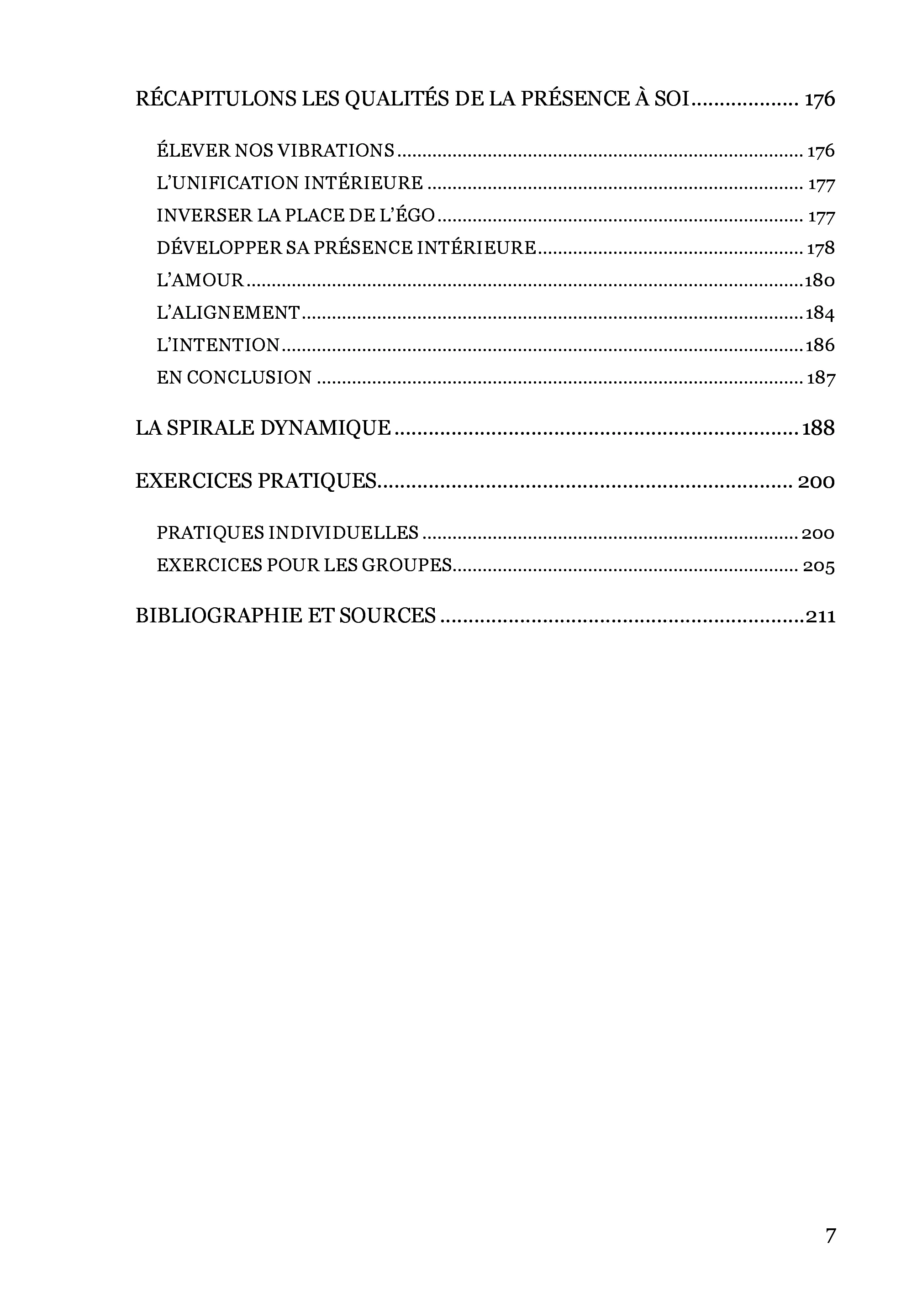 RÉCAPITULONS LES QUALITÉS DE LA PRÉSENCE À SOI 176

ÉLEVER NOS VIBRATIONS 176
L'UNIFICATION INTÉRIEURE 177
INVERSER LA PLACE DE L'ÉGO 177
DÉVELOPPER SA PRÉSENCE INTÉRIEURE 178
L'AMOUR 180
L'ALIGNEMENT 184
L'INTENTION 186
EN CONCLUSION 187

LA SPIRALE DYNAMIQUE 188

EXERCICES PRATIQUES 200

PRATIQUES INDIVIDUELLES 200
EXERCICES POUR LES GROUPES 205

BIBLIOGRAPHIE ET SOURCES 211

7